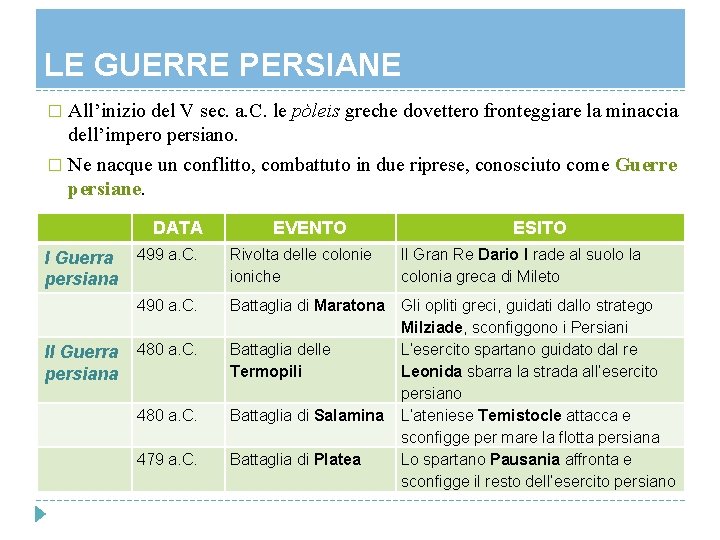 LE GUERRE PERSIANE

☐ All'inizio del V sec. a.C. le pòleis greche dovettero fronteggiare la minaccia dell'impero persiano.

☐ Ne nacque un conflitto, combattuto in due riprese, conosciuto come Guerre persiane.

| | DATA | EVENTO | ESITO |
|---|---|---|---|
| I Guerra persiana | 499 a.C. | Rivolta delle colonie ioniche | Il Gran Re Dario I rade al suolo la colonia greca di Mileto |
| | 490 a.C. | Battaglia di Maratona | Gli opliti greci, guidati dallo stratego Milziade, sconfiggono i Persiani |
| II Guerra persiana | 480 a.C. | Battaglia delle Termopili | L'esercito spartano guidato dal re Leonida sbarra la strada all'esercito persiano |
| | 480 a.C. | Battaglia di Salamina | L'ateniese Temistocle attacca e sconfigge per mare la flotta persiana |
| | 479 a.C. | Battaglia di Platea | Lo spartano Pausania affronta e sconfigge il resto dell'esercito persiano |